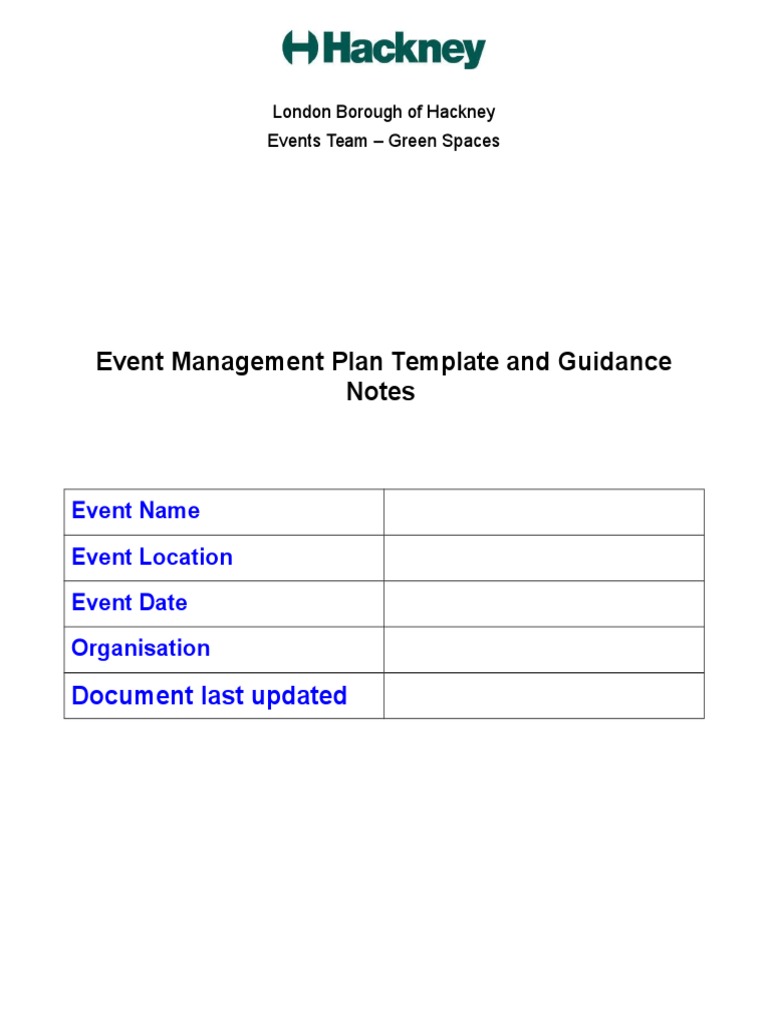 Hackney

London Borough of Hackney
Events Team – Green Spaces

Event Management Plan Template and Guidance Notes

| Event Name | |
|---|---|
| Event Location | |
| Event Date | |
| Organisation | |
| Document last updated | |